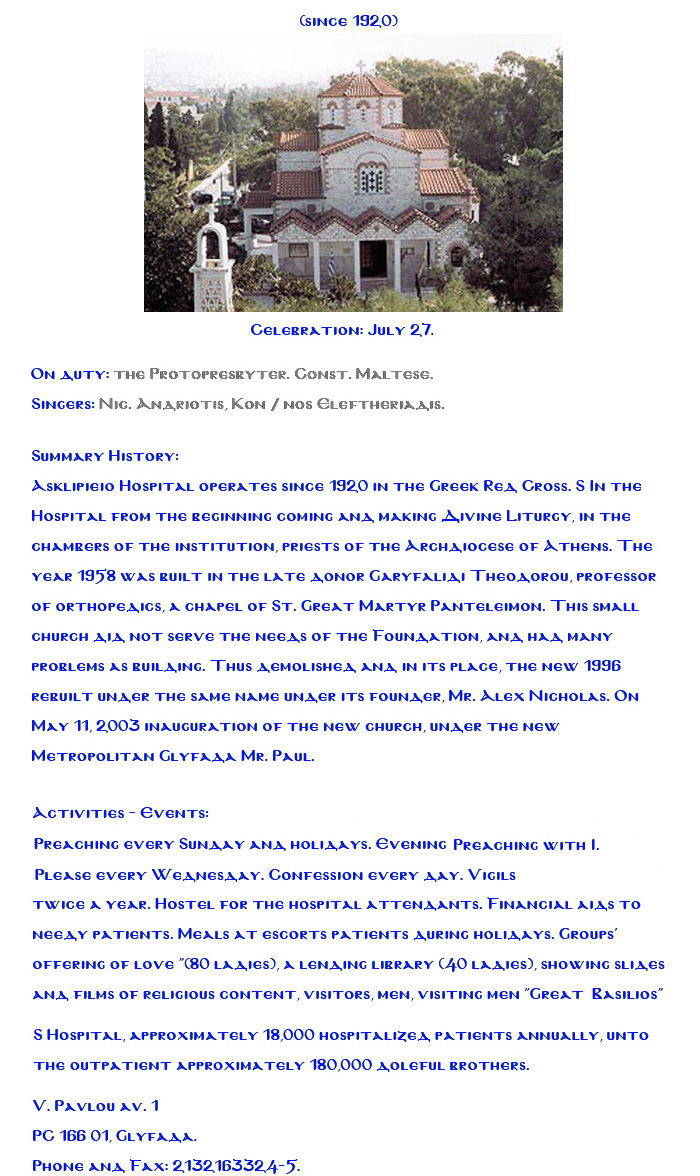 (since 1920)

Celebration: July 27.

On duty: the Protopresbyter. Const. Maltese.

Singers: Nic. Andriotis, Kon / nos Eleftheriadis.

Summary History:
Asklipieio Hospital operates since 1920 in the Greek Red Cross. S In the Hospital from the beginning coming and making Divine Liturgy, in the chambers of the institution, priests of the Archdiocese of Athens. The year 1958 was built in the late donor Garyfalidi Theodorou, professor of orthopedics, a chapel of St. Great Martyr Panteleimon. This small church did not serve the needs of the Foundation, and had many problems as building. Thus demolished and in its place, the new 1996 rebuilt under the same name under its founder, Mr. Alex Nicholas. On May 11, 2003 inauguration of the new church, under the new Metropolitan Glyfada Mr. Paul.

Activities - Events:
Preaching every Sunday and holidays. Evening Preaching with I. Please every Wednesday. Confession every day. Vigils twice a year. Hostel for the hospital attendants. Financial aids to needy patients. Meals at escorts patients during holidays. Groups' offering of love "(80 ladies), a lending library (40 ladies), showing slides and films of religious content, visitors, men, visiting men "Great Basilios"

S Hospital, approximately 18,000 hospitalized patients annually, unto the outpatient approximately 180,000 doleful brothers.

V. Pavlou av. 1
PC 166 01, Glyfada.
Phone and Fax: 2132163324-5.